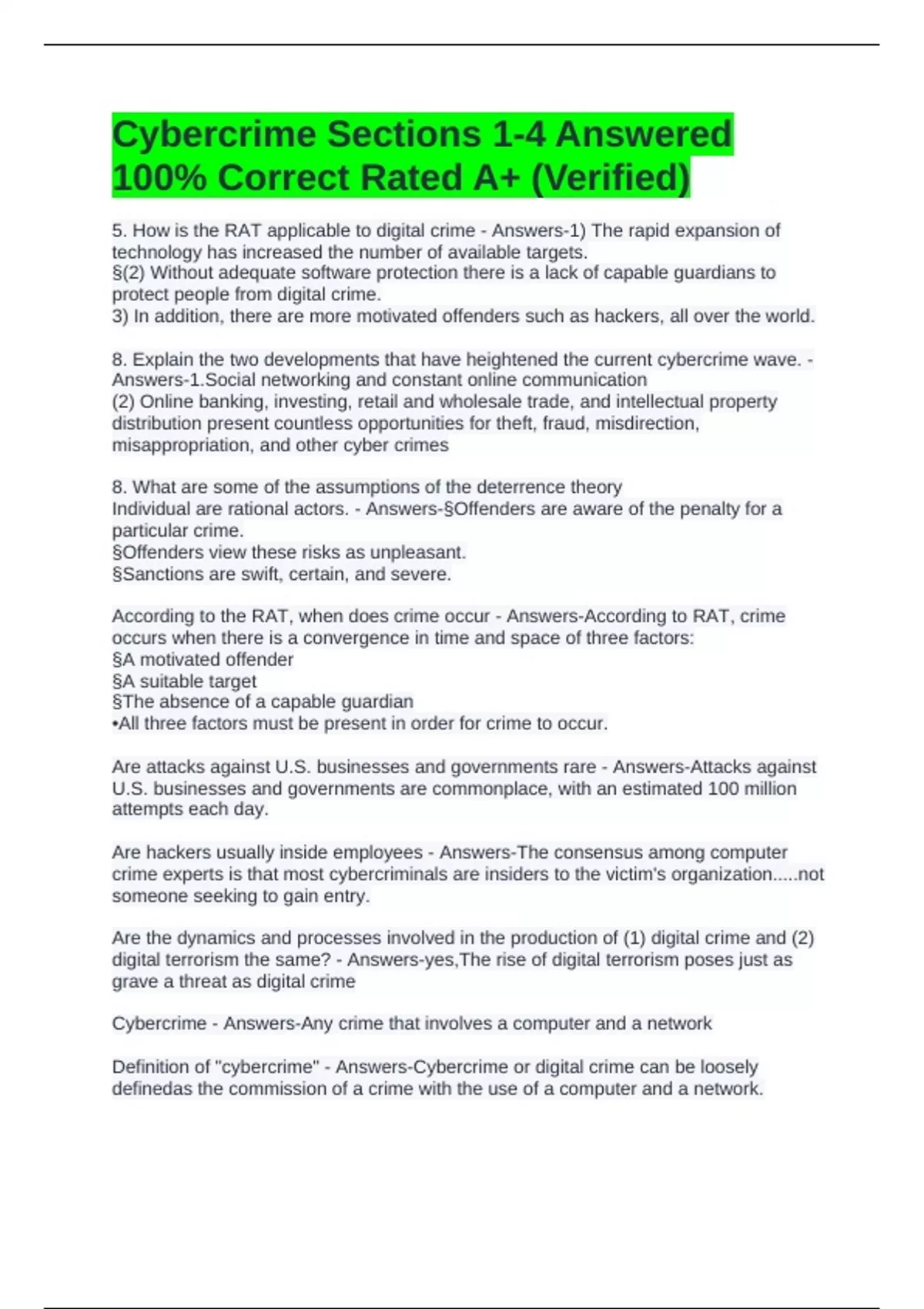 Cybercrime Sections 1-4 Answered 100% Correct Rated A+ (Verified)

5. How is the RAT applicable to digital crime - Answers-1) The rapid expansion of technology has increased the number of available targets.
§(2) Without adequate software protection there is a lack of capable guardians to protect people from digital crime.
3) In addition, there are more motivated offenders such as hackers, all over the world.

8. Explain the two developments that have heightened the current cybercrime wave. - Answers-1.Social networking and constant online communication
(2) Online banking, investing, retail and wholesale trade, and intellectual property distribution present countless opportunities for theft, fraud, misdirection, misappropriation, and other cyber crimes

8. What are some of the assumptions of the deterrence theory
Individual are rational actors. - Answers-§Offenders are aware of the penalty for a particular crime.
§Offenders view these risks as unpleasant.
§Sanctions are swift, certain, and severe.

According to the RAT, when does crime occur - Answers-According to RAT, crime occurs when there is a convergence in time and space of three factors:
§A motivated offender
§A suitable target
§The absence of a capable guardian
•All three factors must be present in order for crime to occur.

Are attacks against U.S. businesses and governments rare - Answers-Attacks against U.S. businesses and governments are commonplace, with an estimated 100 million attempts each day.

Are hackers usually inside employees - Answers-The consensus among computer crime experts is that most cybercriminals are insiders to the victim's organization.....not someone seeking to gain entry.

Are the dynamics and processes involved in the production of (1) digital crime and (2) digital terrorism the same? - Answers-yes,The rise of digital terrorism poses just as grave a threat as digital crime

Cybercrime - Answers-Any crime that involves a computer and a network

Definition of "cybercrime" - Answers-Cybercrime or digital crime can be loosely definedas the commission of a crime with the use of a computer and a network.